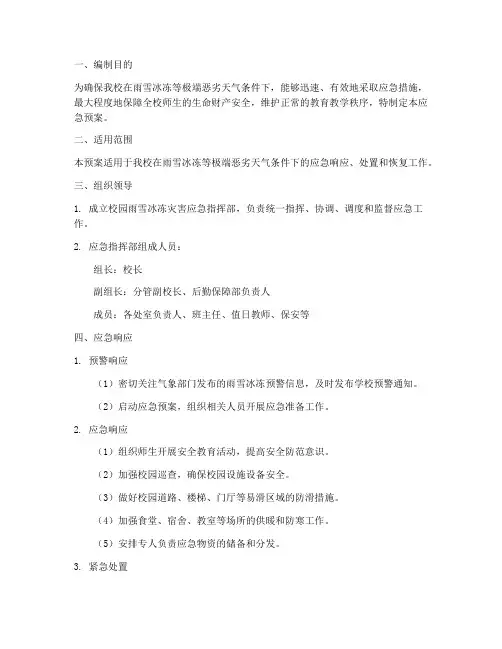 一、编制目的

为确保我校在雨雪冰冻等极端恶劣天气条件下，能够迅速、有效地采取应急措施，最大程度地保障全校师生的生命财产安全，维护正常的教育教学秩序，特制定本应急预案。

二、适用范围

本预案适用于我校在雨雪冰冻等极端恶劣天气条件下的应急响应、处置和恢复工作。

三、组织领导

1. 成立校园雨雪冰冻灾害应急指挥部，负责统一指挥、协调、调度和监督应急工作。

2. 应急指挥部组成人员：

组长：校长

副组长：分管副校长、后勤保障部负责人

成员：各处室负责人、班主任、值日教师、保安等

四、应急响应

1. 预警响应

（1）密切关注气象部门发布的雨雪冰冻预警信息，及时发布学校预警通知。

（2）启动应急预案，组织相关人员开展应急准备工作。

2. 应急响应

（1）组织师生开展安全教育活动，提高安全防范意识。

（2）加强校园巡查，确保校园设施设备安全。

（3）做好校园道路、楼梯、门厅等易滑区域的防滑措施。

（4）加强食堂、宿舍、教室等场所的供暖和防寒工作。

（5）安排专人负责应急物资的储备和分发。

3. 紧急处置